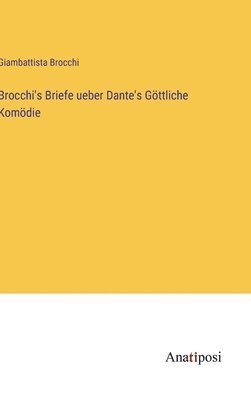 Giambattista Brocchi

Brocchi's Briefe ueber Dante's Göttliche Komödie

Anatiposi